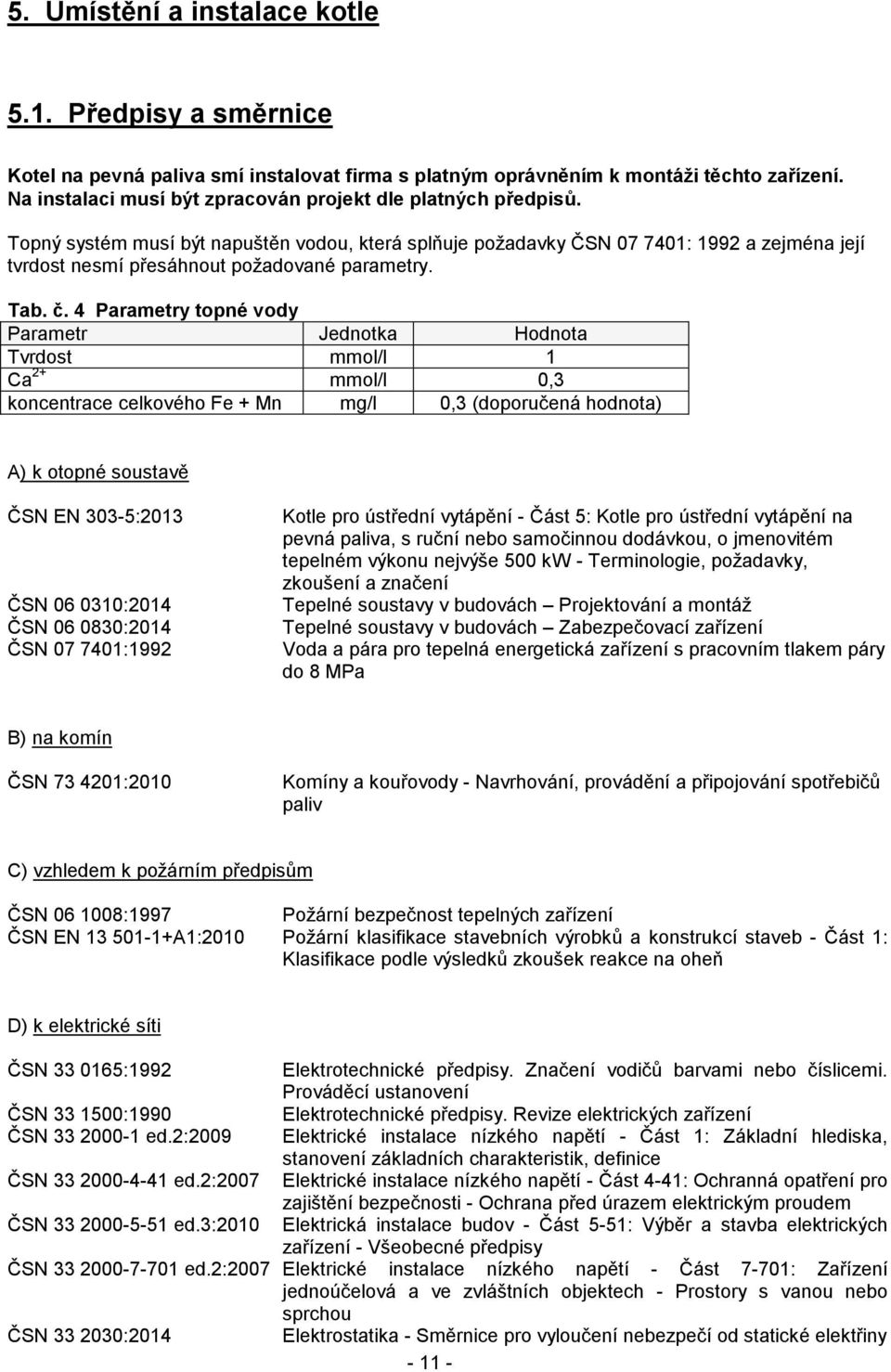 5. Umístění a instalace kotle

5.1. Předpisy a směrnice

Kotel na pevná paliva smí instalovat firma s platným oprávněním k montáži těchto zařízení. Na instalaci musí být zpracován projekt dle platných předpisů.

Topný systém musí být napuštěn vodou, která splňuje požadavky ČSN 07 7401: 1992 a zejména její tvrdost nesmí přesáhnout požadované parametry.

Tab. č. 4 Parametry topné vody

| Parametr | Jednotka | Hodnota |
|---|---|---|
| Tvrdost | mmol/l | 1 |
| $Ca^{2+}$ | mmol/l | 0,3 |
| koncentrace celkového Fe + Mn | mg/l | 0,3 (doporučená hodnota) |

A) k otopné soustavě

ČSN EN 303-5:2013 Kotle pro ústřední vytápění - Část 5: Kotle pro ústřední vytápění na pevná paliva, s ruční nebo samočinnou dodávkou, o jmenovitém tepelném výkonu nejvýše 500 kW - Terminologie, požadavky, zkoušení a značení
ČSN 06 0310:2014 Tepelné soustavy v budovách – Projektování a montáž
ČSN 06 0830:2014 Tepelné soustavy v budovách – Zabezpečovací zařízení
ČSN 07 7401:1992 Voda a pára pro tepelná energetická zařízení s pracovním tlakem páry do 8 MPa

B) na komín

ČSN 73 4201:2010 Komíny a kouřovody - Navrhování, provádění a připojování spotřebičů paliv

C) vzhledem k požárním předpisům

ČSN 06 1008:1997 Požární bezpečnost tepelných zařízení
ČSN EN 13 501-1+A1:2010 Požární klasifikace stavebních výrobků a konstrukcí staveb - Část 1: Klasifikace podle výsledků zkoušek reakce na oheň

D) k elektrické síti

ČSN 33 0165:1992 Elektrotechnické předpisy. Značení vodičů barvami nebo číslicemi. Prováděcí ustanovení
ČSN 33 1500:1990 Elektrotechnické předpisy. Revize elektrických zařízení
ČSN 33 2000-1 ed.2:2009 Elektrické instalace nízkého napětí - Část 1: Základní hlediska, stanovení základních charakteristik, definice
ČSN 33 2000-4-41 ed.2:2007 Elektrické instalace nízkého napětí - Část 4-41: Ochranná opatření pro zajištění bezpečnosti - Ochrana před úrazem elektrickým proudem
ČSN 33 2000-5-51 ed.3:2010 Elektrická instalace budov - Část 5-51: Výběr a stavba elektrických zařízení - Všeobecné předpisy
ČSN 33 2000-7-701 ed.2:2007 Elektrické instalace nízkého napětí - Část 7-701: Zařízení jednoúčelová a ve zvláštních objektech - Prostory s vanou nebo sprchou
ČSN 33 2030:2014 Elektrostatika - Směrnice pro vyloučení nebezpečí od statické elektřiny

- 11 -